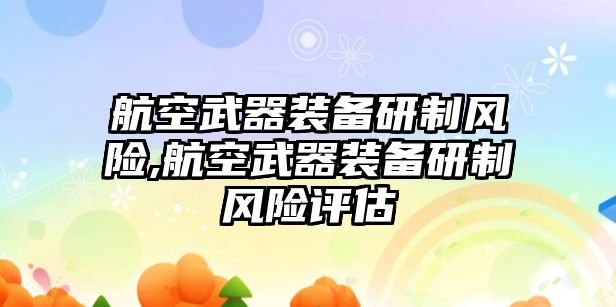 航空武器装备研制风险,航空武器装备研制风险评估